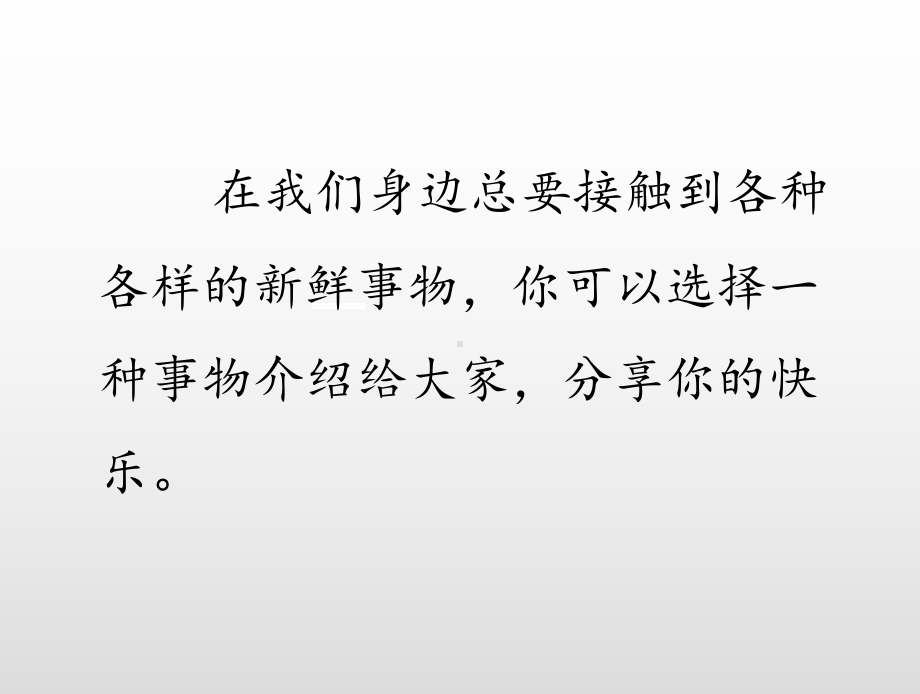 在我们身边总要接触到各种各样的新鲜事物，你可以选择一种事物介绍给大家，分享你的快乐。